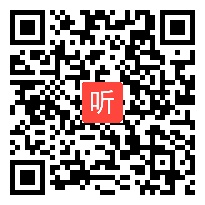 听